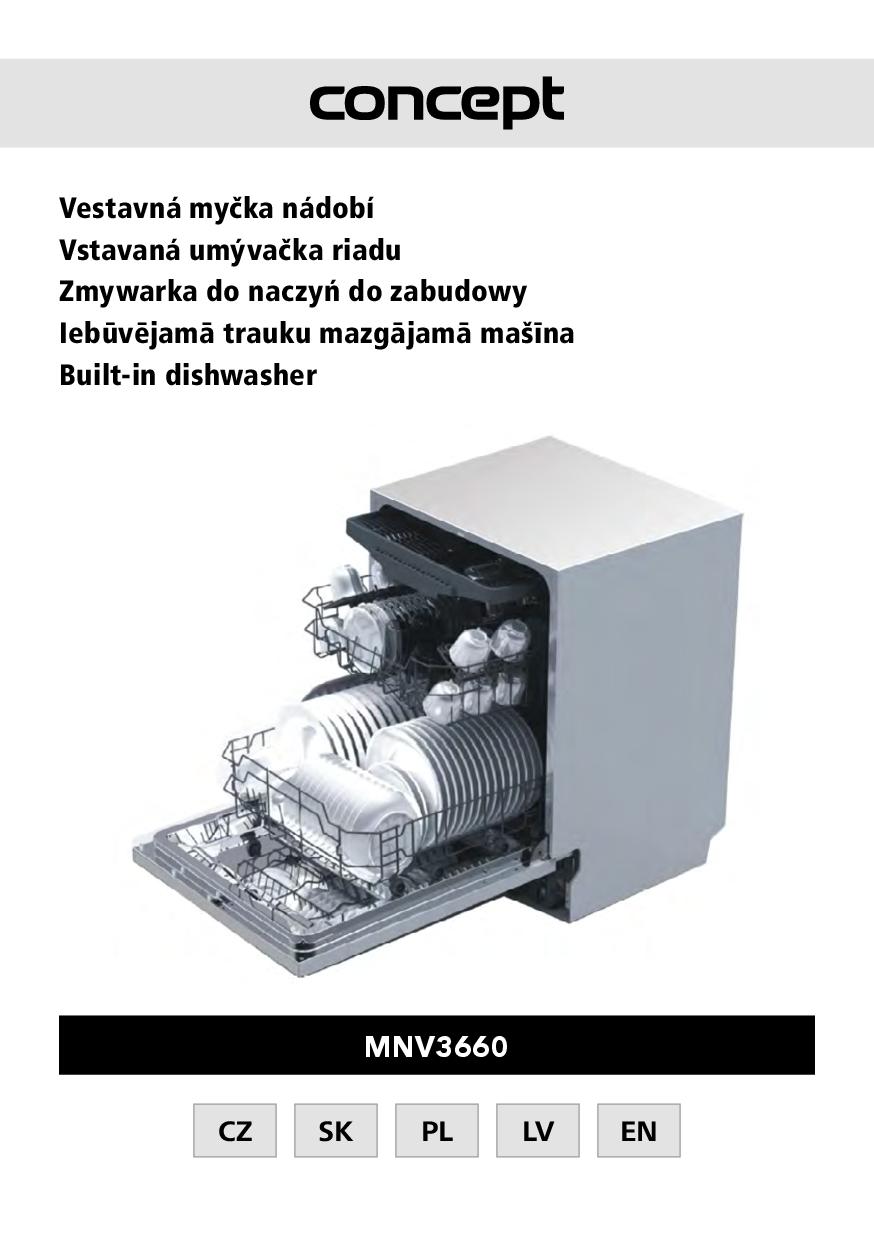 concept

Vestavná myčka nádobí
Vstavaná umývačka riadu
Zmywarka do naczyń do zabudowy
Iebūvējamā trauku mazgājamā mašīna
Built-in dishwasher

MNV3660

CZ SK PL LV EN